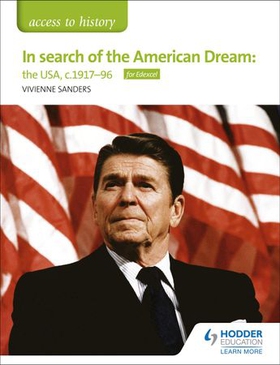 access to history

In search of the American Dream:
the USA, c.1917–96 for Edexcel

VIVIENNE SANDERS

HODDER EDUCATION
LEARN MORE